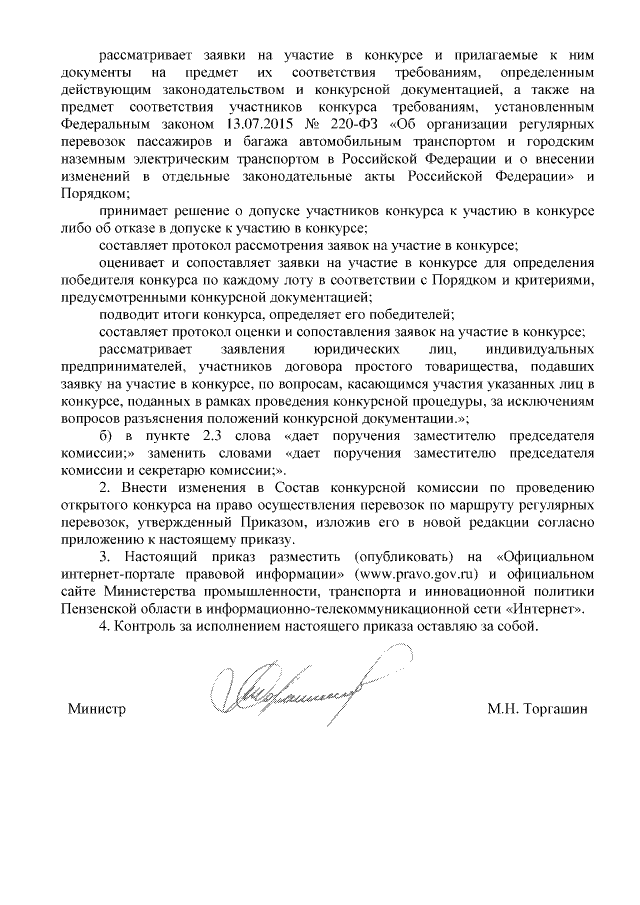 рассматривает заявки на участие в конкурсе и прилагаемые к ним документы на предмет их соответствия требованиям, определенным действующим законодательством и конкурсной документацией, а также на предмет соответствия участников конкурса требованиям, установленным Федеральным законом 13.07.2015 № 220-ФЗ «Об организации регулярных перевозок пассажиров и багажа автомобильным транспортом и городским наземным электрическим транспортом в Российской Федерации и о внесении изменений в отдельные законодательные акты Российской Федерации» и Порядком;

принимает решение о допуске участников конкурса к участию в конкурсе либо об отказе в допуске к участию в конкурсе;

составляет протокол рассмотрения заявок на участие в конкурсе;

оценивает и сопоставляет заявки на участие в конкурсе для определения победителя конкурса по каждому лоту в соответствии с Порядком и критериями, предусмотренными конкурсной документацией;

подводит итоги конкурса, определяет его победителей;

составляет протокол оценки и сопоставления заявок на участие в конкурсе;

рассматривает заявления юридических лиц, индивидуальных предпринимателей, участников договора простого товарищества, подавших заявку на участие в конкурсе, по вопросам, касающимся участия указанных лиц в конкурсе, поданных в рамках проведения конкурсной процедуры, за исключениям вопросов разъяснения положений конкурсной документации.»;

б) в пункте 2.3 слова «дает поручения заместителю председателя комиссии;» заменить словами «дает поручения заместителю председателя комиссии и секретарю комиссии;».

2. Внести изменения в Состав конкурсной комиссии по проведению открытого конкурса на право осуществления перевозок по маршруту регулярных перевозок, утвержденный Приказом, изложив его в новой редакции согласно приложению к настоящему приказу.

3. Настоящий приказ разместить (опубликовать) на «Официальном интернет-портале правовой информации» (www.pravo.gov.ru) и официальном сайте Министерства промышленности, транспорта и инновационной политики Пензенской области в информационно-телекоммуникационной сети «Интернет».

4. Контроль за исполнением настоящего приказа оставляю за собой.

Министр М.Н. Торгашин